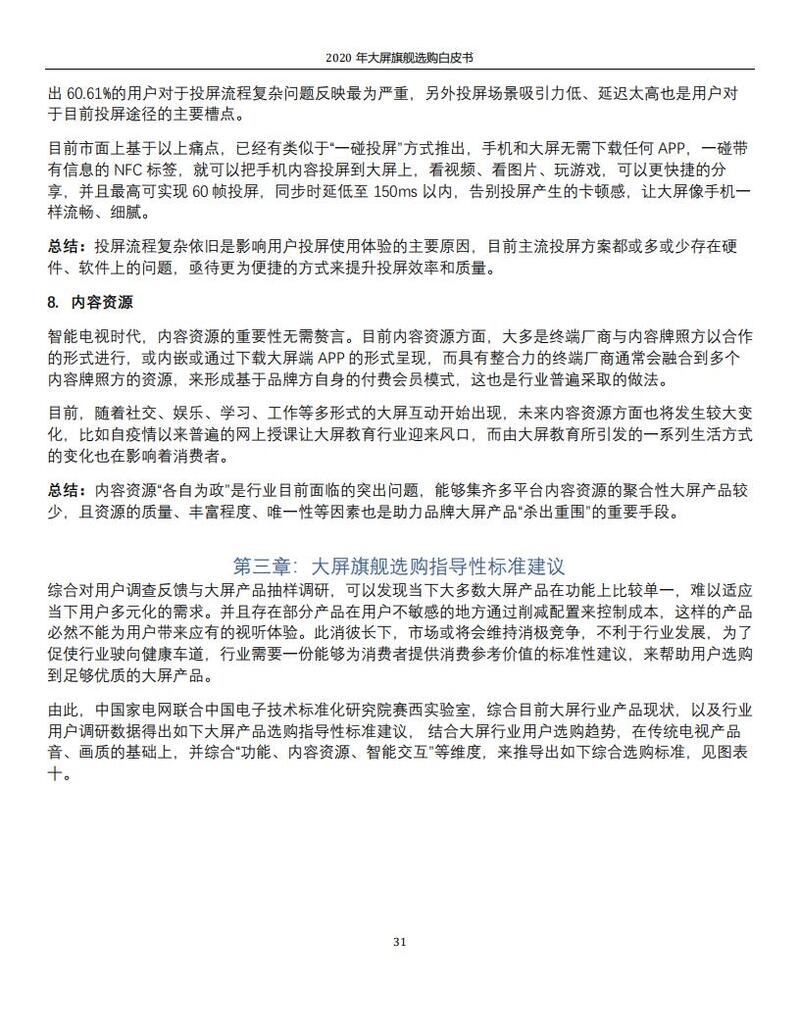 2020 年大屏旗舰选购白皮书

出 60.61%的用户对于投屏流程复杂问题反映最为严重，另外投屏场景吸引力低、延迟太高也是用户对于目前投屏途径的主要槽点。

目前市面上基于以上痛点，已经有类似于“一碰投屏”方式推出，手机和大屏无需下载任何 APP，一碰带有信息的 NFC 标签，就可以把手机内容投屏到大屏上，看视频、看图片、玩游戏，可以更快捷的分享，并且最高可实现 60 帧投屏，同步时延低至 150ms 以内，告别投屏产生的卡顿感，让大屏像手机一样流畅、细腻。

总结：投屏流程复杂依旧是影响用户投屏使用体验的主要原因，目前主流投屏方案都或多或少存在硬件、软件上的问题，亟待更为便捷的方式来提升投屏效率和质量。

8. 内容资源

智能电视时代，内容资源的重要性无需赘言。目前内容资源方面，大多是终端厂商与内容牌照方以合作的形式进行，或内嵌或通过下载大屏端 APP 的形式呈现，而具有整合力的终端厂商通常会融合到多个内容牌照方的资源，来形成基于品牌方自身的付费会员模式，这也是行业普遍采取的做法。

目前，随着社交、娱乐、学习、工作等多形式的大屏互动开始出现，未来内容资源方面也将发生较大变化，比如自疫情以来普遍的网上授课让大屏教育行业迎来风口，而由大屏教育所引发的一系列生活方式的变化也在影响着消费者。

总结：内容资源“各自为政”是行业目前面临的突出问题，能够集齐多平台内容资源的聚合性大屏产品较少，且资源的质量、丰富程度、唯一性等因素也是助力品牌大屏产品“杀出重围”的重要手段。

第三章：大屏旗舰选购指导性标准建议

综合对用户调查反馈与大屏产品抽样调研，可以发现当下大多数大屏产品在功能上比较单一，难以适应当下用户多元化的需求。并且存在部分产品在用户不敏感的地方通过削减配置来控制成本，这样的产品必然不能为用户带来应有的视听体验。此消彼长下，市场或将会维持消极竞争，不利于行业发展，为了促使行业驶向健康车道，行业需要一份能够为消费者提供消费参考价值的标准性建议，来帮助用户选购到足够优质的大屏产品。

由此，中国家电网联合中国电子技术标准化研究院赛西实验室，综合目前大屏行业产品现状，以及行业用户调研数据得出如下大屏产品选购指导性标准建议，结合大屏行业用户选购趋势，在传统电视产品音、画质的基础上，并综合“功能、内容资源、智能交互”等维度，来推导出如下综合选购标准，见图表十。

31